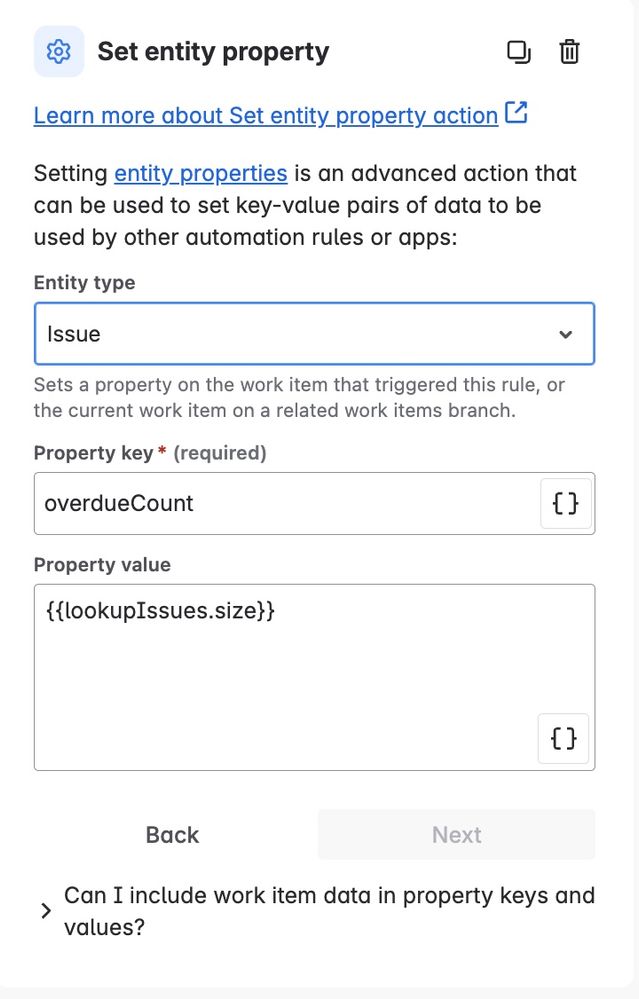 Set entity property

Learn more about Set entity property action

Setting entity properties is an advanced action that can be used to set key-value pairs of data to be used by other automation rules or apps:

Entity type

Issue

Sets a property on the work item that triggered this rule, or the current work item on a related work items branch.

Property key * (required)

overdueCount

{}

Property value

{{lookupIssues.size}}

{}

Back

Next

Can I include work item data in property keys and values?